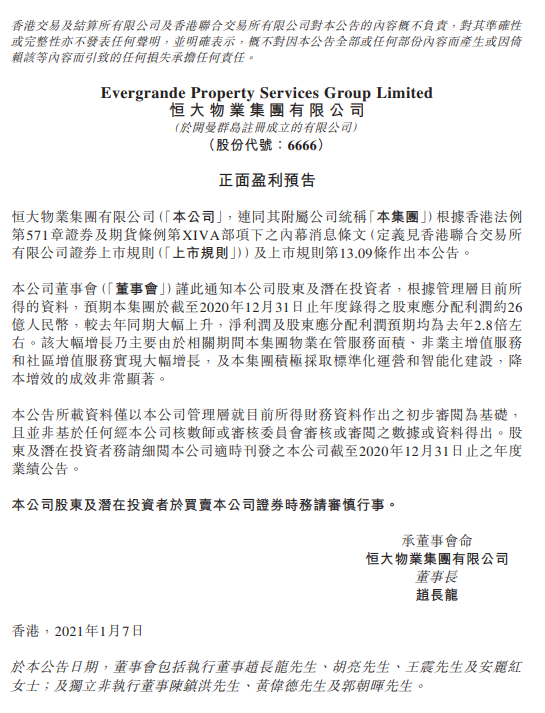 香港交易及結算所有限公司及香港聯合交易所有限公司對本公告的內容概不負責，對其準確性或完整性亦不發表任何聲明，並明確表示，概不對因本公告全部或任何部份內容而產生或因倚賴該等內容而引致的任何損失承擔任何責任。

Evergrande Property Services Group Limited
恒大物業集團有限公司
(於開曼群島註冊成立的有限公司)
(股份代號：6666)

正面盈利預告

恒大物業集團有限公司(「本公司」，連同其附屬公司統稱「本集團」)根據香港法例第571章證券及期貨條例第XIVA部項下之內幕消息條文(定義見香港聯合交易所有限公司證券上市規則(「上市規則」))及上市規則第13.09條作出本公告。

本公司董事會(「董事會」)謹此通知本公司股東及潛在投資者，根據管理層目前所得的資料，預期本集團於截至2020年12月31日止年度錄得之股東應分配利潤約26億人民幣，較去年同期大幅上升，淨利潤及股東應分配利潤預期均為去年2.8倍左右。該大幅增長乃主要由於相關期間本集團物業在管服務面積、非業主增值服務和社區增值服務實現大幅增長，及本集團積極採取標準化運營和智能化建設，降本增效的成效非常顯著。

本公告所載資料僅以本公司管理層就目前所得財務資料作出之初步審閱為基礎，且並非基於任何經本公司核數師或審核委員會審核或審閱之數據或資料得出。股東及潛在投資者務請細閱本公司適時刊發之本公司截至2020年12月31日止之年度業績公告。

本公司股東及潛在投資者於買賣本公司證券時務請審慎行事。

承董事會命
恒大物業集團有限公司
董事長
趙長龍

香港，2021年1月7日

於本公告日期，董事會包括執行董事趙長龍先生、胡亮先生、王震先生及安麗紅女士；及獨立非執行董事陳鎮洪先生、黃偉德先生及郭朝暉先生。